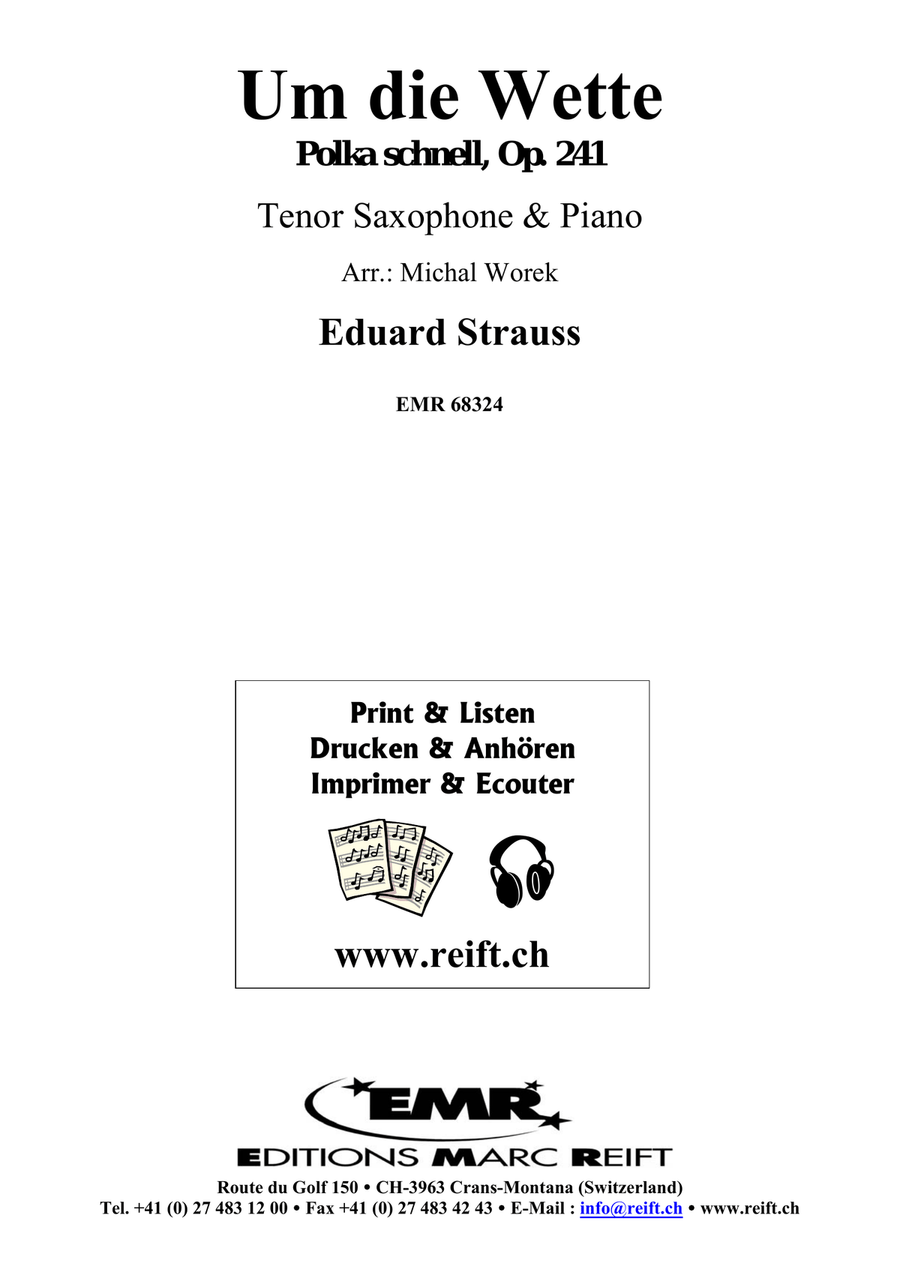 Um die Wette
Polka schnell, Op. 241

Tenor Saxophone & Piano

Arr.: Michal Worek

Eduard Strauss

EMR 68324

Print & Listen
Drucken & Anhören
Imprimer & Ecouter

www.reift.ch

EMR

EDITIONS MARC REIFT

Route du Golf 150 • CH-3963 Crans-Montana (Switzerland)
Tel. +41 (0) 27 483 12 00 • Fax +41 (0) 27 483 42 43 • E-Mail : info@reift.ch • www.reift.ch